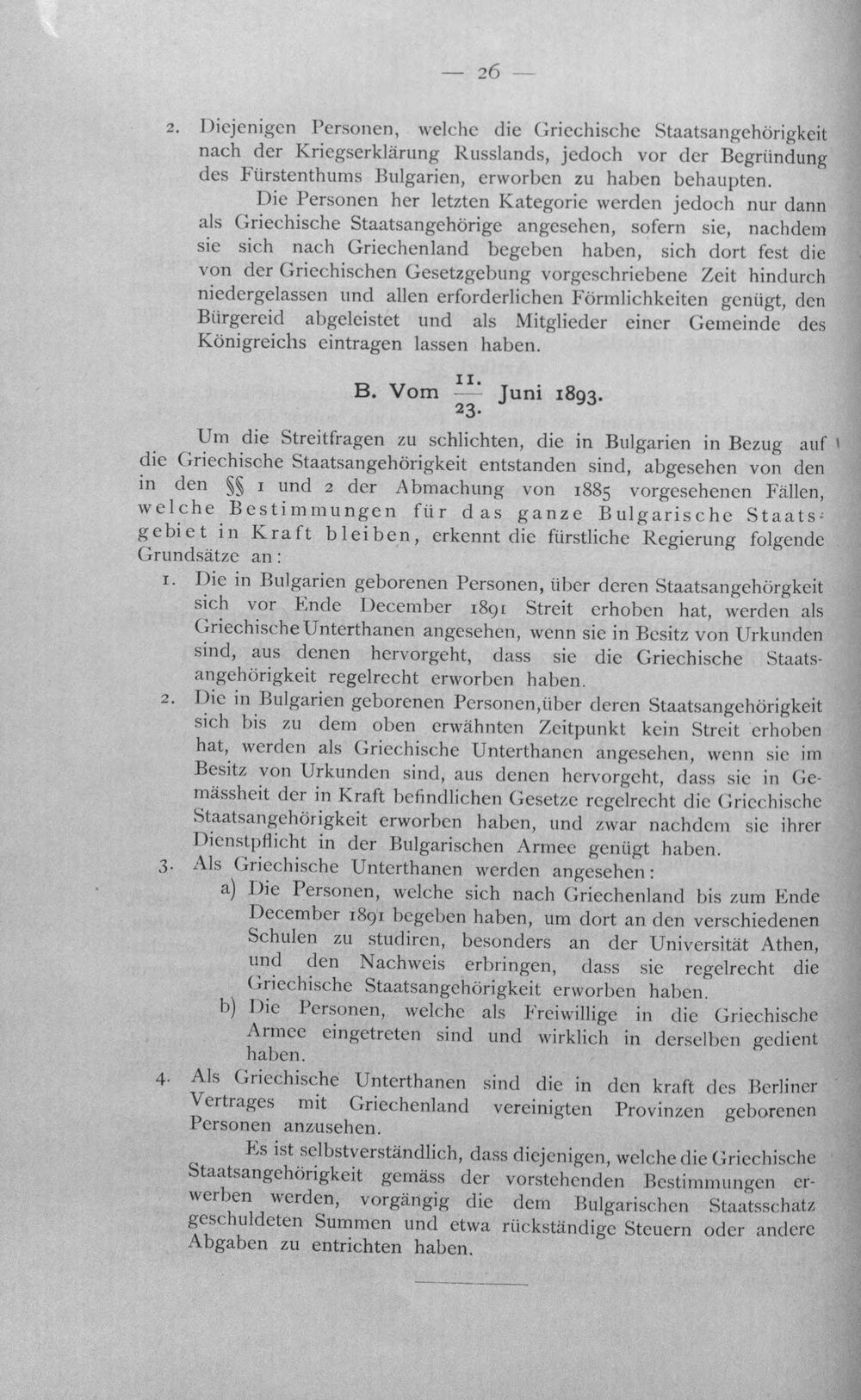 — 26 —

2. Diejenigen Personen, welche die Griechische Staatsangehörigkeit nach der Kriegserklärung Russlands, jedoch vor der Begründung des Fürstenthums Bulgarien, erworben zu haben behaupten.

Die Personen her letzten Kategorie werden jedoch nur dann als Griechische Staatsangehörige angesehen, sofern sie, nachdem sie sich nach Griechenland begeben haben, sich dort fest die von der Griechischen Gesetzgebung vorgeschriebene Zeit hindurch niedergelassen und allen erforderlichen Förmlichkeiten genügt, den Bürgereid abgeleistet und als Mitglieder einer Gemeinde des Königreichs eintragen lassen haben.

B. Vom $\frac{11.}{23.}$ Juni 1893.

Um die Streitfragen zu schlichten, die in Bulgarien in Bezug auf die Griechische Staatsangehörigkeit entstanden sind, abgesehen von den in den §§ 1 und 2 der Abmachung von 1885 vorgesehenen Fällen, welche Bestimmungen für das ganze Bulgarische Staatsgebiet in Kraft bleiben, erkennt die fürstliche Regierung folgende Grundsätze an:

1. Die in Bulgarien geborenen Personen, über deren Staatsangehörgkeit sich vor Ende December 1891 Streit erhoben hat, werden als Griechische Unterthanen angesehen, wenn sie in Besitz von Urkunden sind, aus denen hervorgeht, dass sie die Griechische Staatsangehörigkeit regelrecht erworben haben.

2. Die in Bulgarien geborenen Personen,über deren Staatsangehörigkeit sich bis zu dem oben erwähnten Zeitpunkt kein Streit erhoben hat, werden als Griechische Unterthanen angesehen, wenn sie im Besitz von Urkunden sind, aus denen hervorgeht, dass sie in Gemässheit der in Kraft befindlichen Gesetze regelrecht die Griechische Staatsangehörigkeit erworben haben, und zwar nachdem sie ihrer Dienstpflicht in der Bulgarischen Armee genügt haben.

3. Als Griechische Unterthanen werden angesehen:

a) Die Personen, welche sich nach Griechenland bis zum Ende December 1891 begeben haben, um dort an den verschiedenen Schulen zu studiren, besonders an der Universität Athen, und den Nachweis erbringen, dass sie regelrecht die Griechische Staatsangehörigkeit erworben haben.

b) Die Personen, welche als Freiwillige in die Griechische Armee eingetreten sind und wirklich in derselben gedient haben.

4. Als Griechische Unterthanen sind die in den kraft des Berliner Vertrages mit Griechenland vereinigten Provinzen geborenen Personen anzusehen.

Es ist selbstverständlich, dass diejenigen, welche die Griechische Staatsangehörigkeit gemäss der vorstehenden Bestimmungen erwerben werden, vorgängig die dem Bulgarischen Staatsschatz geschuldeten Summen und etwa rückständige Steuern oder andere Abgaben zu entrichten haben.